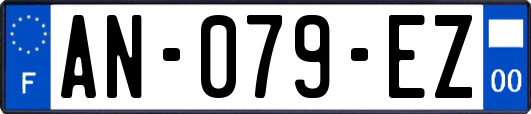 F
AN-079-EZ
00